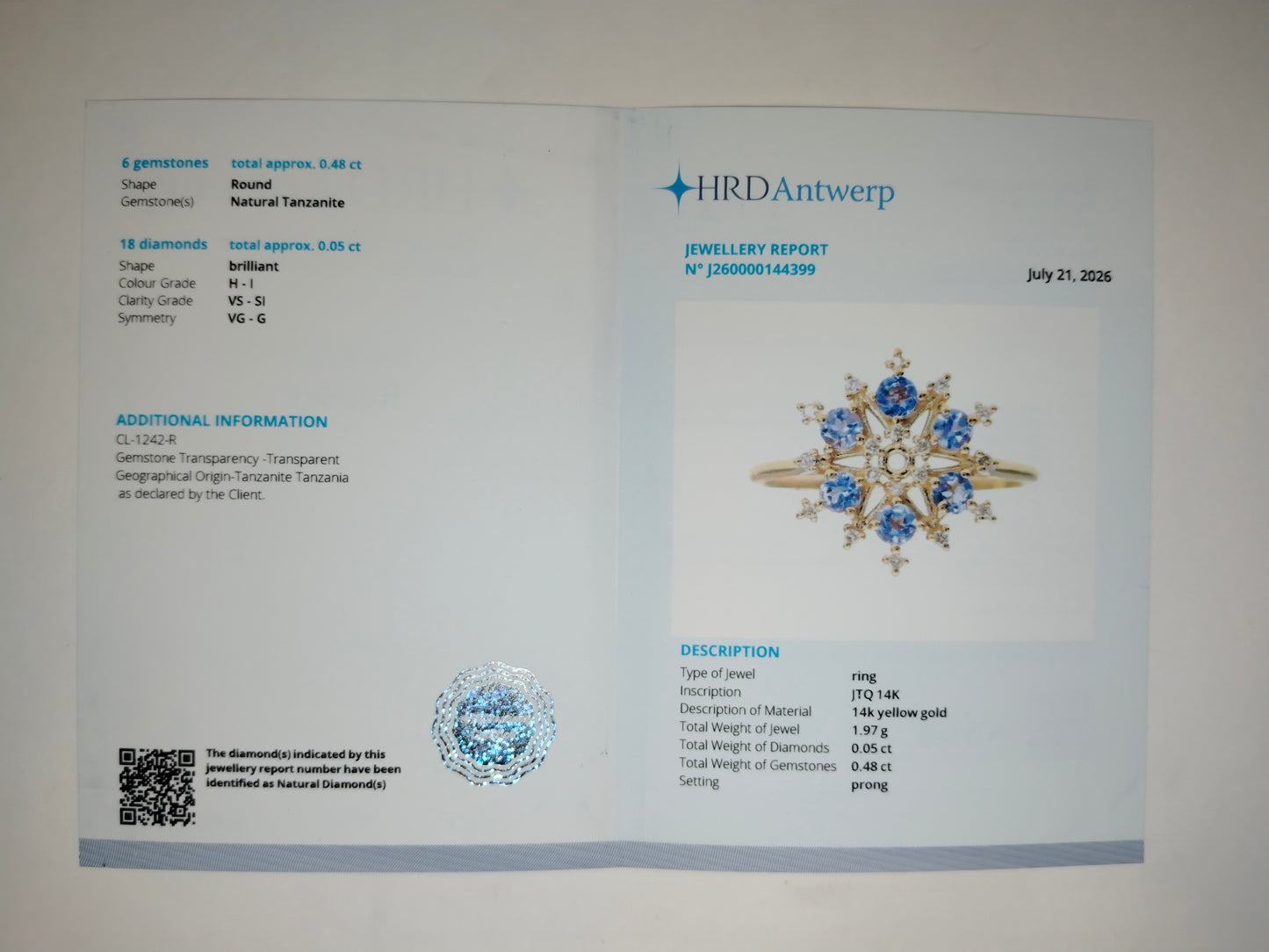 6 gemstones total approx. 0.48 ct
Shape Round
Gemstone(s) Natural Tanzanite

18 diamonds total approx. 0.05 ct
Shape brilliant
Colour Grade H - I
Clarity Grade VS - SI
Symmetry VG - G

ADDITIONAL INFORMATION
CL-1242-R
Gemstone Transparency -Transparent
Geographical Origin-Tanzanite Tanzania
as declared by the Client.

The diamond(s) indicated by this jewellery report number have been identified as Natural Diamond(s)

HRDAntwerp

JEWELLERY REPORT
N° J260000144399

July 21, 2026

DESCRIPTION
Type of Jewel ring
Inscription JTQ 14K
Description of Material 14k yellow gold
Total Weight of Jewel 1.97 g
Total Weight of Diamonds 0.05 ct
Total Weight of Gemstones 0.48 ct
Setting prong